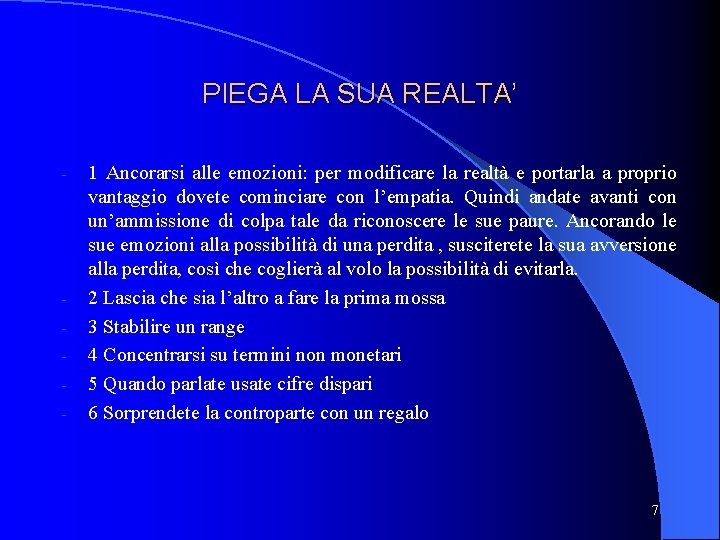 PIEGA LA SUA REALTA'

- 1 Ancorarsi alle emozioni: per modificare la realtà e portarla a proprio vantaggio dovete cominciare con l'empatia. Quindi andate avanti con un'ammissione di colpa tale da riconoscere le sue paure. Ancorando le sue emozioni alla possibilità di una perdita , susciterete la sua avversione alla perdita, così che coglierà al volo la possibilità di evitarla.
- 2 Lascia che sia l'altro a fare la prima mossa
- 3 Stabilire un range
- 4 Concentrarsi su termini non monetari
- 5 Quando parlate usate cifre dispari
- 6 Sorprendete la controparte con un regalo

7